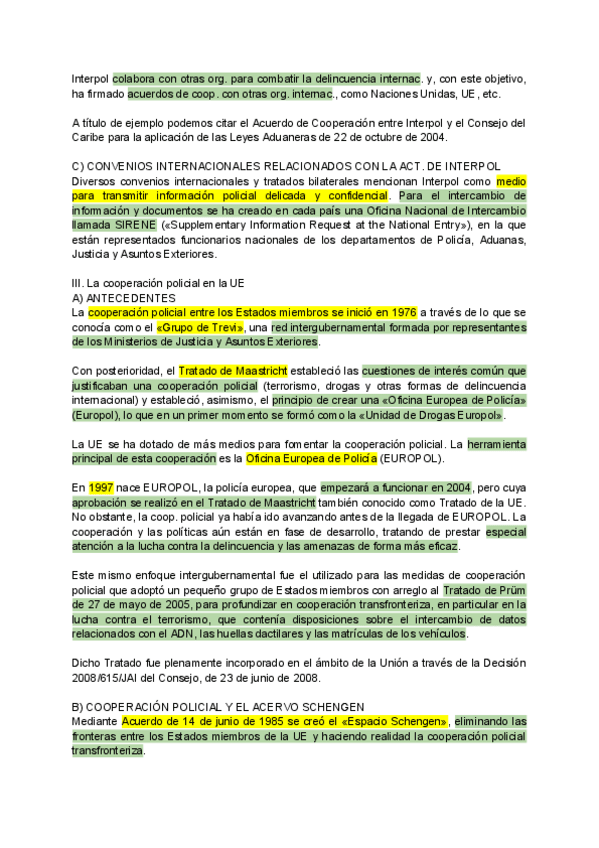 Interpol colabora con otras org. para combatir la delincuencia internac. y, con este objetivo, ha firmado acuerdos de coop. con otras org. internac., como Naciones Unidas, UE, etc.

A título de ejemplo podemos citar el Acuerdo de Cooperación entre Interpol y el Consejo del Caribe para la aplicación de las Leyes Aduaneras de 22 de octubre de 2004.

C) CONVENIOS INTERNACIONALES RELACIONADOS CON LA ACT. DE INTERPOL
Diversos convenios internacionales y tratados bilaterales mencionan Interpol como medio para transmitir información policial delicada y confidencial. Para el intercambio de información y documentos se ha creado en cada país una Oficina Nacional de Intercambio llamada SIRENE («Supplementary Information Request at the National Entry»), en la que están representados funcionarios nacionales de los departamentos de Policía, Aduanas, Justicia y Asuntos Exteriores.

III. La cooperación policial en la UE
A) ANTECEDENTES
La cooperación policial entre los Estados miembros se inició en 1976 a través de lo que se conocía como el «Grupo de Trevi», una red intergubernamental formada por representantes de los Ministerios de Justicia y Asuntos Exteriores.

Con posterioridad, el Tratado de Maastricht estableció las cuestiones de interés común que justificaban una cooperación policial (terrorismo, drogas y otras formas de delincuencia internacional) y estableció, asimismo, el principio de crear una «Oficina Europea de Policía» (Europol), lo que en un primer momento se formó como la «Unidad de Drogas Europol».

La UE se ha dotado de más medios para fomentar la cooperación policial. La herramienta principal de esta cooperación es la Oficina Europea de Policía (EUROPOL).

En 1997 nace EUROPOL, la policía europea, que empezará a funcionar en 2004, pero cuya aprobación se realizó en el Tratado de Maastricht también conocido como Tratado de la UE. No obstante, la coop. policial ya había ido avanzando antes de la llegada de EUROPOL. La cooperación y las políticas aún están en fase de desarrollo, tratando de prestar especial atención a la lucha contra la delincuencia y las amenazas de forma más eficaz.

Este mismo enfoque intergubernamental fue el utilizado para las medidas de cooperación policial que adoptó un pequeño grupo de Estados miembros con arreglo al Tratado de Prüm de 27 de mayo de 2005, para profundizar en cooperación transfronteriza, en particular en la lucha contra el terrorismo, que contenía disposiciones sobre el intercambio de datos relacionados con el ADN, las huellas dactilares y las matrículas de los vehículos.

Dicho Tratado fue plenamente incorporado en el ámbito de la Unión a través de la Decisión 2008/615/JAI del Consejo, de 23 de junio de 2008.

B) COOPERACIÓN POLICIAL Y EL ACERVO SCHENGEN
Mediante Acuerdo de 14 de junio de 1985 se creó el «Espacio Schengen», eliminando las fronteras entre los Estados miembros de la UE y haciendo realidad la cooperación policial transfronteriza.